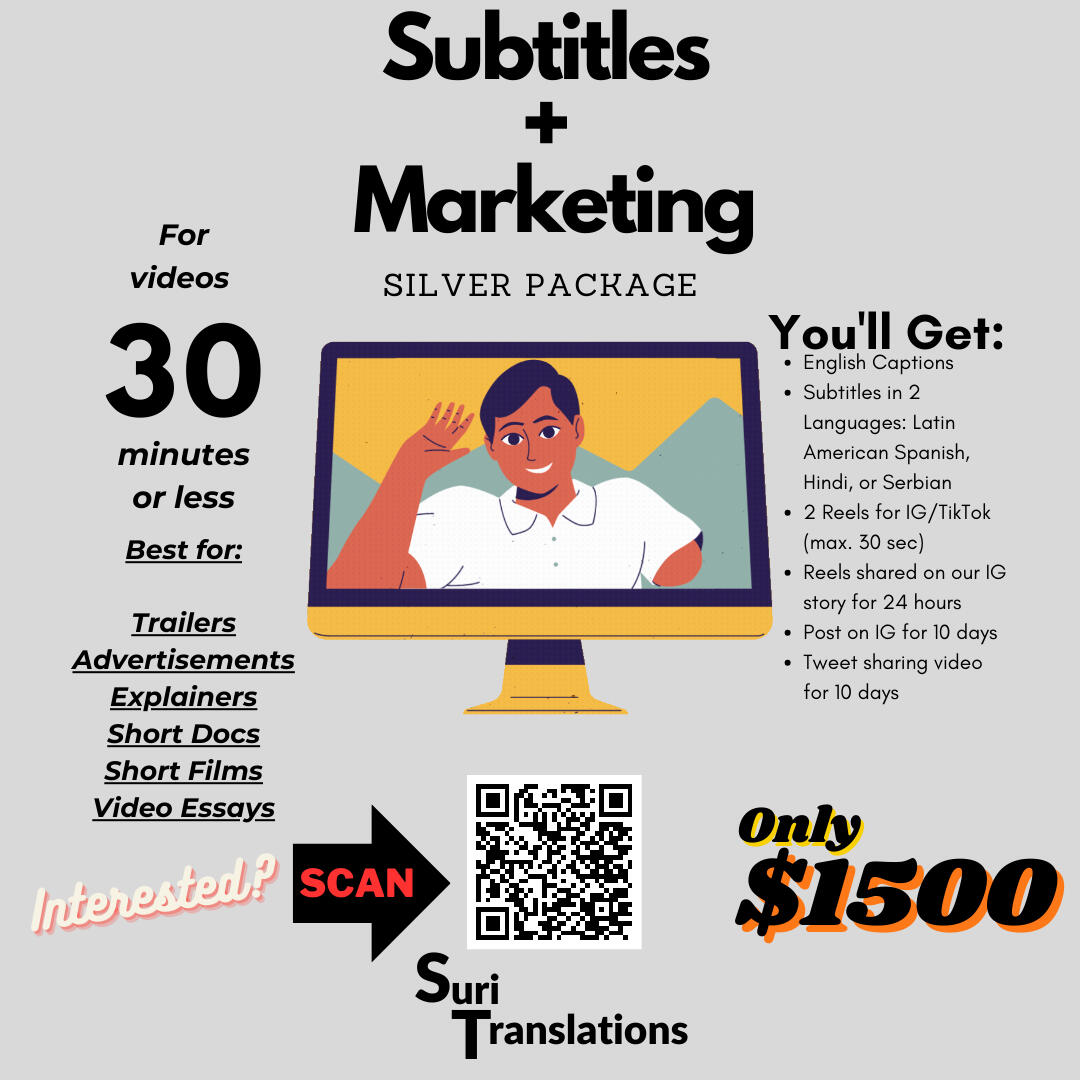 Subtitles
+
Marketing
SILVER PACKAGE

For videos
30
minutes or less

Best for:

Trailers
Advertisements
Explainers
Short Docs
Short Films
Video Essays

You'll Get:
- English Captions
- Subtitles in 2 Languages: Latin American Spanish, Hindi, or Serbian
- 2 Reels for IG/TikTok (max. 30 sec)
- Reels shared on our IG story for 24 hours
- Post on IG for 10 days
- Tweet sharing video for 10 days

Interested?
SCAN

Only
$1500

Suri
Translations